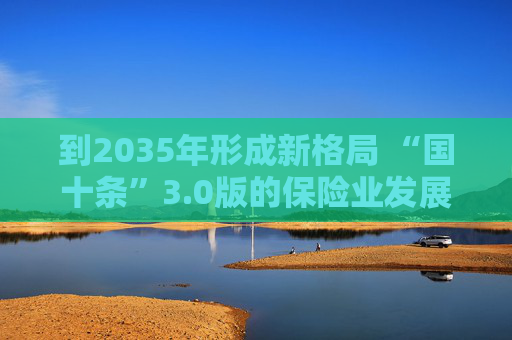 到2035年形成新格局 “国十条”3.0版的保险业发展